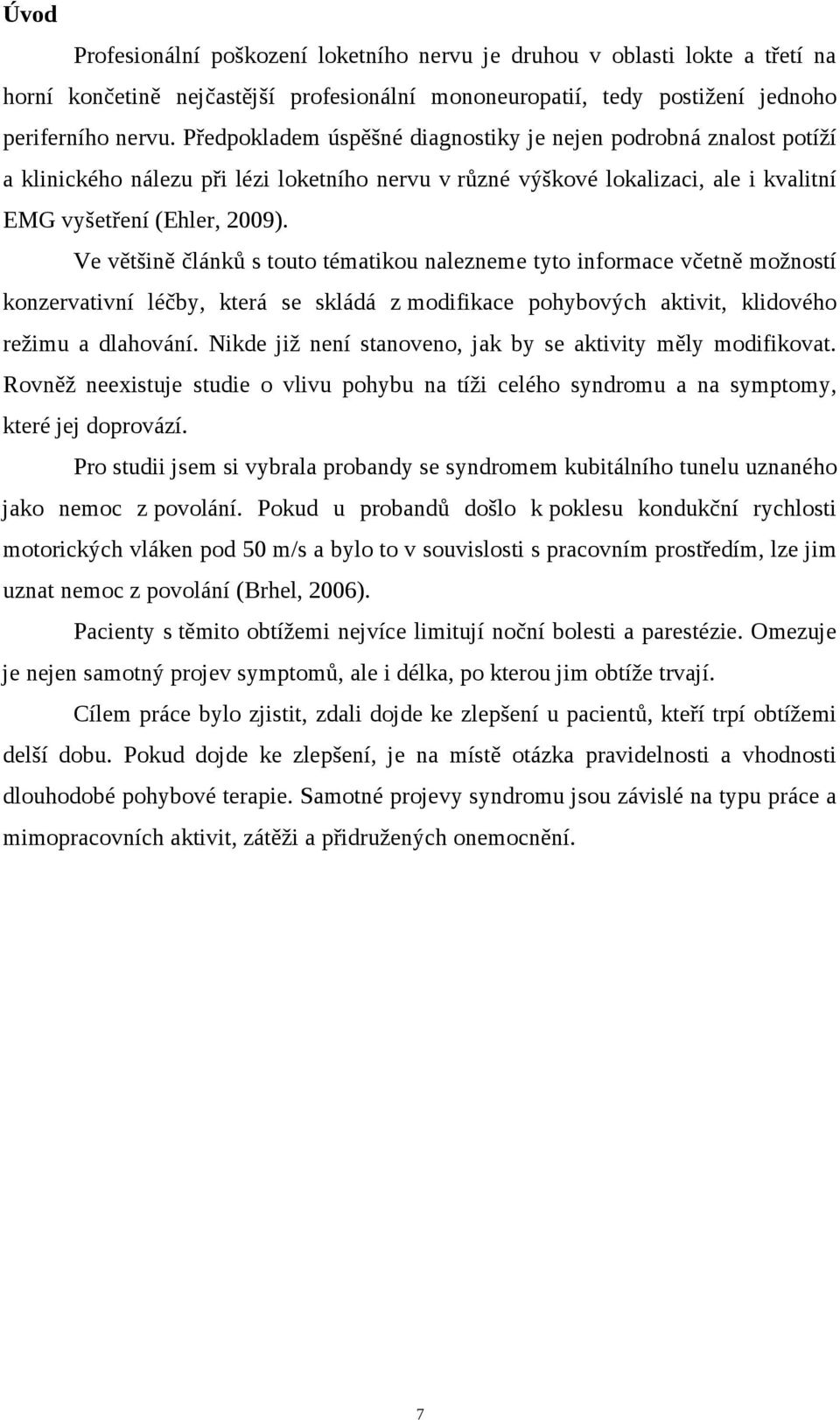 Úvod

Profesionální poškození loketního nervu je druhou v oblasti lokte a třetí na horní končetině nejčastější profesionální mononeuropatií, tedy postižení jednoho periferního nervu. Předpokladem úspěšné diagnostiky je nejen podrobná znalost potíží a klinického nálezu při lézi loketního nervu v různé výškové lokalizaci, ale i kvalitní EMG vyšetření (Ehler, 2009).

Ve většině článků s touto tématikou nalezneme tyto informace včetně možností konzervativní léčby, která se skládá z modifikace pohybových aktivit, klidového režimu a dlahování. Nikde již není stanoveno, jak by se aktivity měly modifikovat. Rovněž neexistuje studie o vlivu pohybu na tíži celého syndromu a na symptomy, které jej doprovází.

Pro studii jsem si vybrala probandy se syndromem kubitálního tunelu uznaného jako nemoc z povolání. Pokud u probandů došlo k poklesu kondukční rychlosti motorických vláken pod 50 m/s a bylo to v souvislosti s pracovním prostředím, lze jim uznat nemoc z povolání (Brhel, 2006).

Pacienty s těmito obtížemi nejvíce limitují noční bolesti a parestézie. Omezuje je nejen samotný projev symptomů, ale i délka, po kterou jim obtíže trvají.

Cílem práce bylo zjistit, zdali dojde ke zlepšení u pacientů, kteří trpí obtížemi delší dobu. Pokud dojde ke zlepšení, je na místě otázka pravidelnosti a vhodnosti dlouhodobé pohybové terapie. Samotné projevy syndromu jsou závislé na typu práce a mimopracovních aktivit, zátěži a přidružených onemocnění.

7